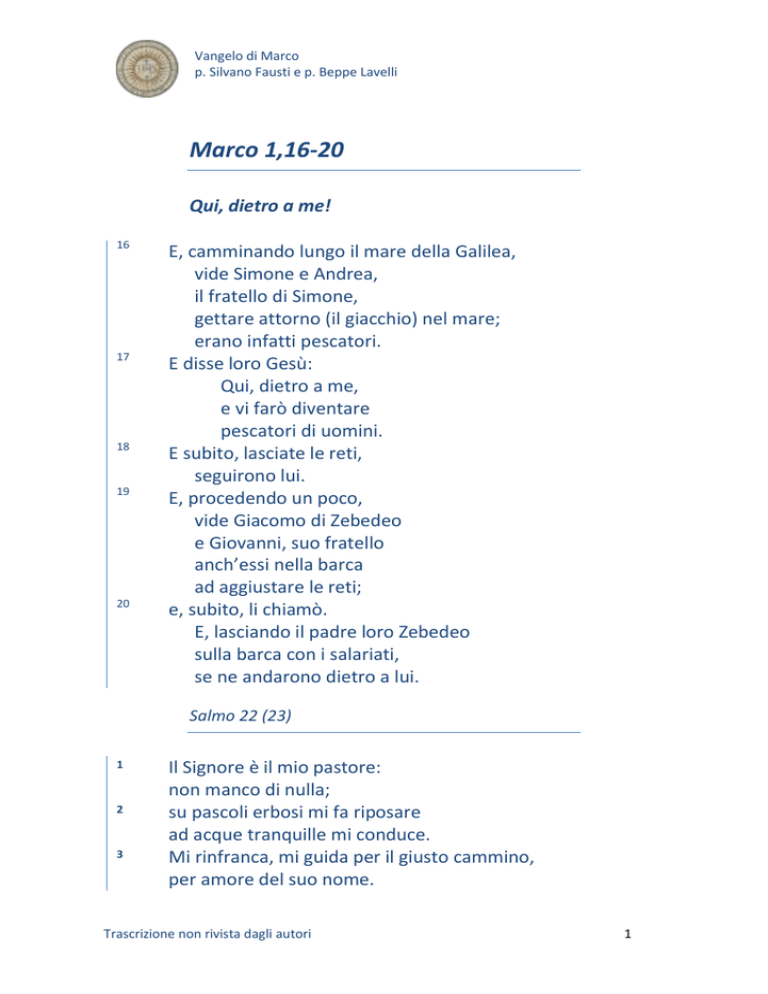 Vangelo di Marco
p. Silvano Fausti e p. Beppe Lavelli

Marco 1,16-20

Qui, dietro a me!

16
E, camminando lungo il mare della Galilea,
vide Simone e Andrea,
il fratello di Simone,
gettare attorno (il giacchio) nel mare;
erano infatti pescatori.
17
E disse loro Gesù:
Qui, dietro a me,
e vi farò diventare
pescatori di uomini.
18
E subito, lasciate le reti,
seguirono lui.
19
E, procedendo un poco,
vide Giacomo di Zebedeo
e Giovanni, suo fratello
anch'essi nella barca
ad aggiustare le reti;
20
e, subito, li chiamò.
E, lasciando il padre loro Zebedeo
sulla barca con i salariati,
se ne andarono dietro a lui.

Salmo 22 (23)

1
Il Signore è il mio pastore:
non manco di nulla;
2
su pascoli erbosi mi fa riposare
ad acque tranquille mi conduce.
3
Mi rinfranca, mi guida per il giusto cammino,
per amore del suo nome.

Trascrizione non rivista dagli autori

1